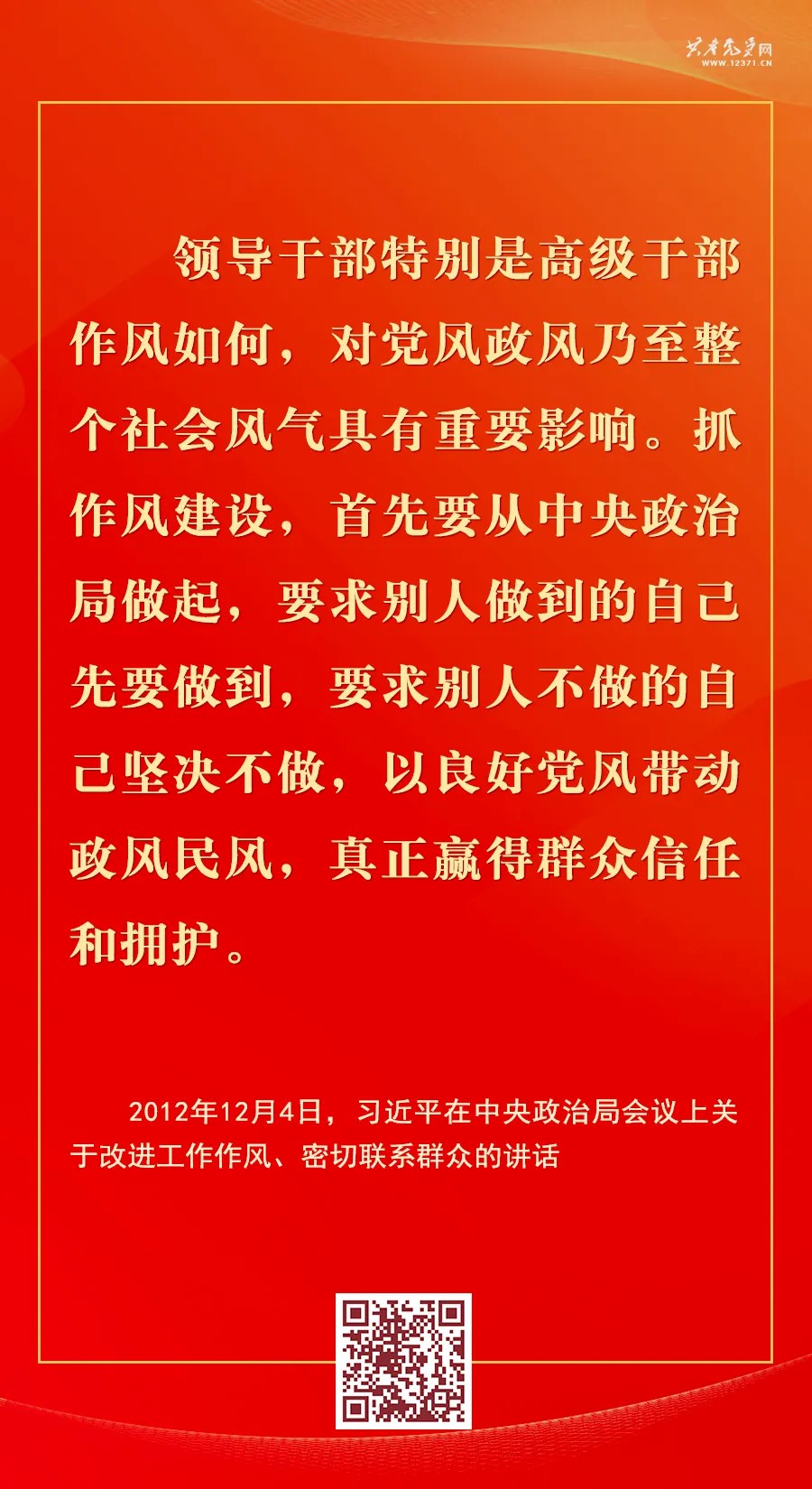 共产党员网
WWW.12371.CN

领导干部特别是高级干部作风如何，对党风政风乃至整个社会风气具有重要影响。抓作风建设，首先要从中央政治局做起，要求别人做到的自己先要做到，要求别人不做的自己坚决不做，以良好党风带动政风民风，真正赢得群众信任和拥护。

2012年12月4日，习近平在中央政治局会议上关于改进工作作风、密切联系群众的讲话